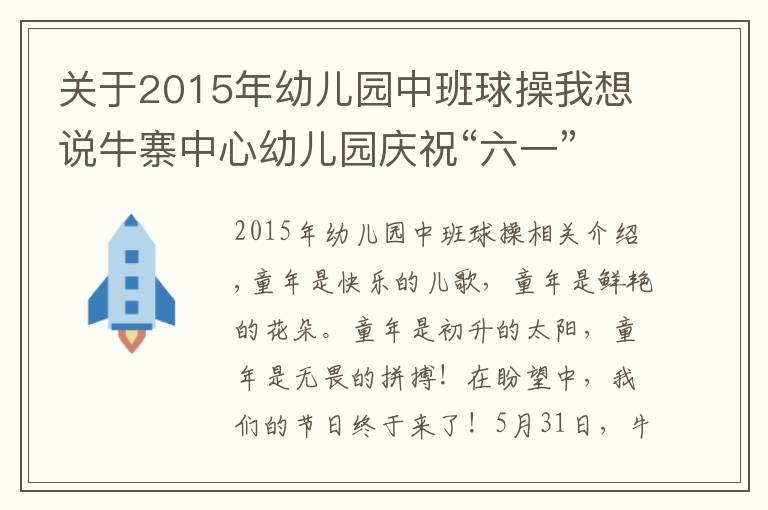 关于2015年幼儿园中班球操我想说牛寨中心幼儿园庆祝“六一”

2015年幼儿园中班球操相关介绍，童年是快乐的儿歌，童年是鲜艳的花朵。童年是初升的太阳，童年是无畏的拼搏！在盼望中，我们的节日终于来了！5月31日，牛